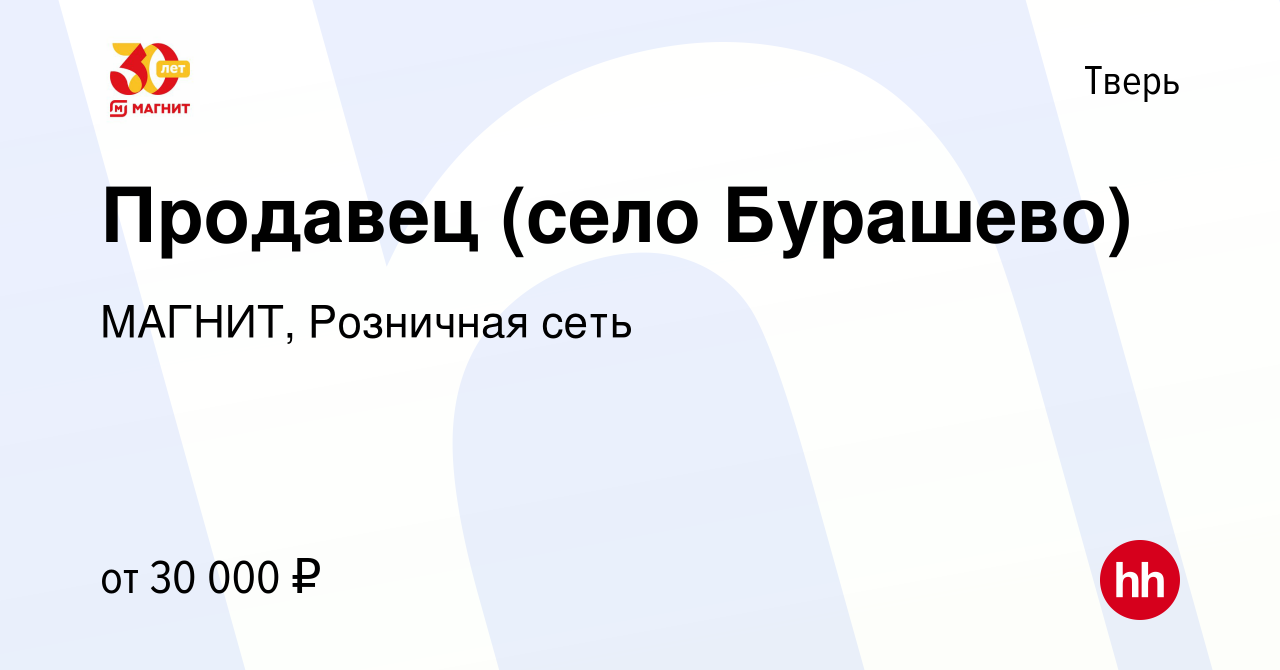 30 лет
МАГНИТ

Тверь

Продавец (село Бурашево)

МАГНИТ, Розничная сеть

от 30 000 ₽

hh